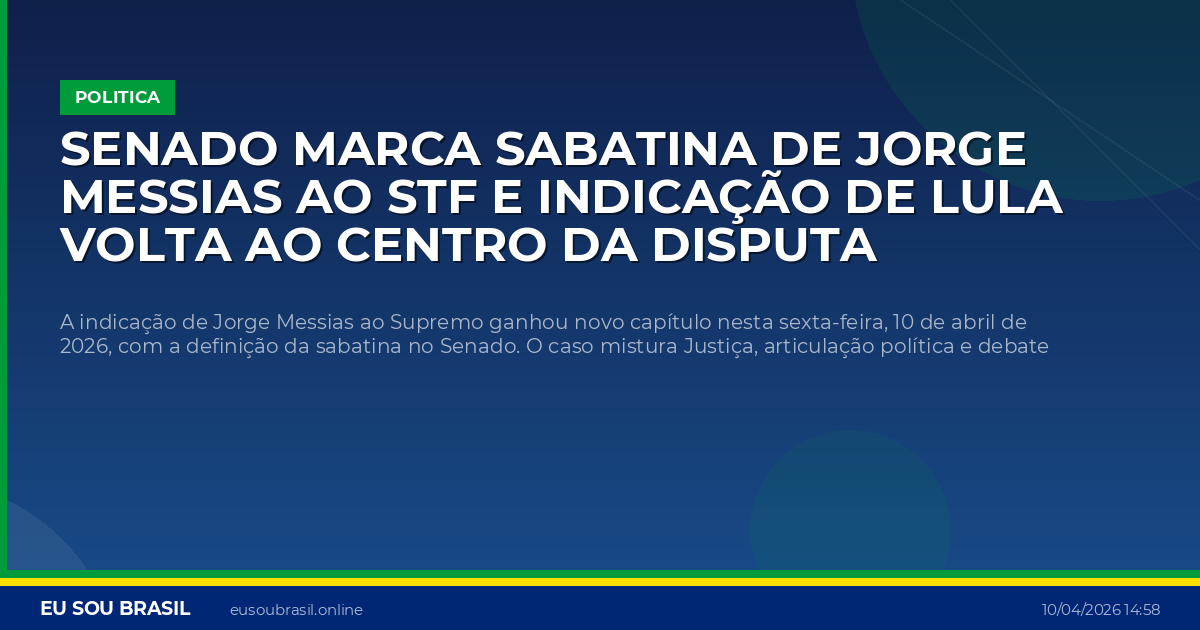 POLITICA

SENADO MARCA SABATINA DE JORGE MESSIAS AO STF E INDICAÇÃO DE LULA VOLTA AO CENTRO DA DISPUTA

A indicação de Jorge Messias ao Supremo ganhou novo capítulo nesta sexta-feira, 10 de abril de 2026, com a definição da sabatina no Senado. O caso mistura Justiça, articulação política e debate

EU SOU BRASIL eusoubrasil.online 10/04/2026 14:58